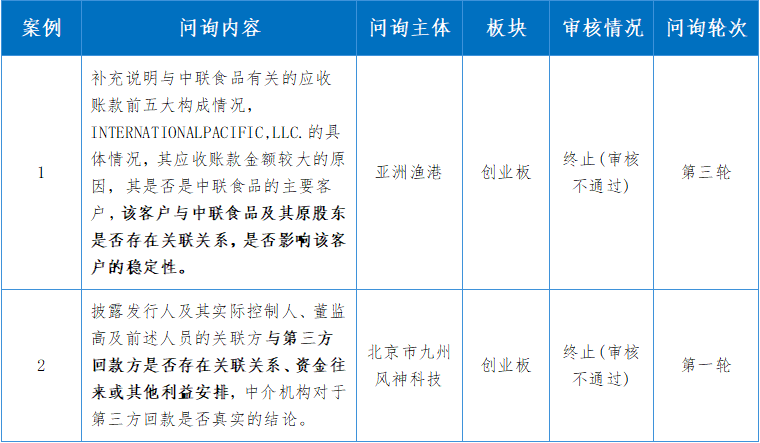 | 案例 | 问询内容 | 问询主体 | 板块 | 审核情况 | 问询轮次 |
|---|---|---|---|---|---|
| 1 | 补充说明与中联食品有关的应收账款前五大构成情况，INTERNATIONALPACIFIC,LLC.的具体情况，其应收账款金额较大的原因，其是否是中联食品的主要客户，该客户与中联食品及其原股东是否存在关联关系，是否影响该客户的稳定性。 | 亚洲渔港 | 创业板 | 终止(审核不通过) | 第三轮 |
| 2 | 披露发行人及其实际控制人、董监高及前述人员的关联方与第三方回款方是否存在关联关系、资金往来或其他利益安排，中介机构对于第三方回款是否真实的结论。 | 北京市九州风神科技 | 创业板 | 终止(审核不通过) | 第一轮 |